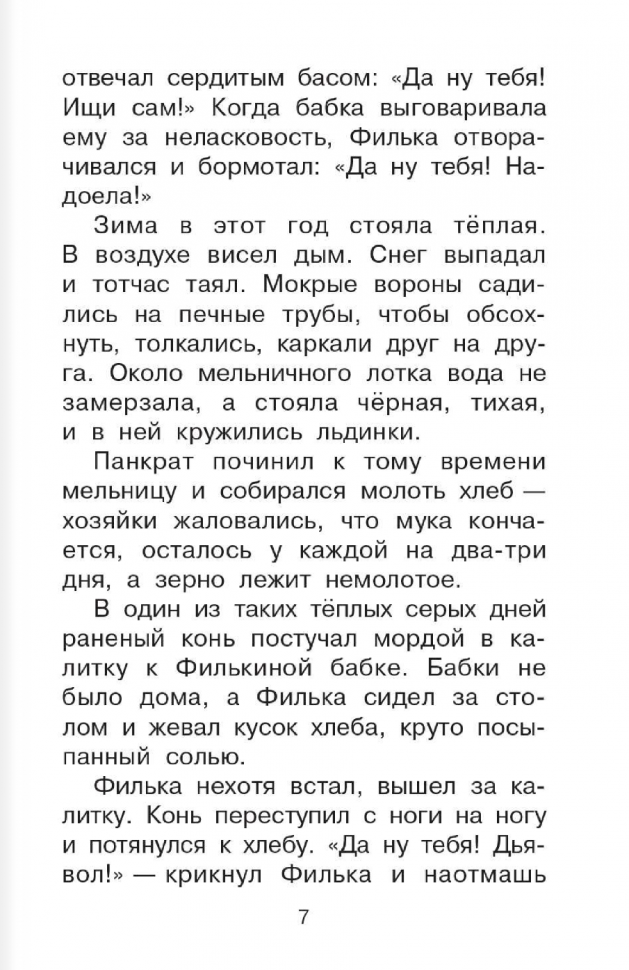 отвечал сердитым басом: «Да ну тебя! Ищи сам!» Когда бабка выговаривала ему за неласковость, Филька отворачивался и бормотал: «Да ну тебя! Надоела!»

Зима в этот год стояла тёплая. В воздухе висел дым. Снег выпадал и тотчас таял. Мокрые вороны садились на печные трубы, чтобы обсохнуть, толкались, каркали друг на друга. Около мельничного лотка вода не замерзала, а стояла чёрная, тихая, и в ней кружились льдинки.

Панкрат починил к тому времени мельницу и собирался молоть хлеб — хозяйки жаловались, что мука кончается, осталось у каждой на два-три дня, а зерно лежит немолотое.

В один из таких тёплых серых дней раненый конь постучал мордой в калитку к Филькиной бабке. Бабки не было дома, а Филька сидел за столом и жевал кусок хлеба, круто посыпанный солью.

Филька нехотя встал, вышел за калитку. Конь переступил с ноги на ногу и потянулся к хлебу. «Да ну тебя! Дьявол!» — крикнул Филька и наотмашь

7